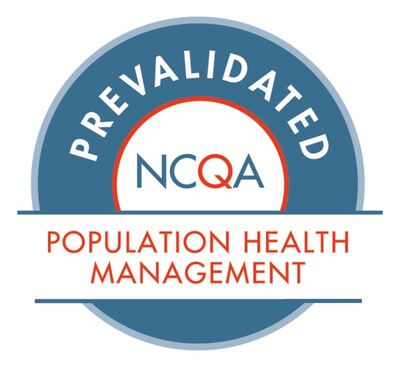 PREVALIDATED

NCQA

POPULATION HEALTH MANAGEMENT